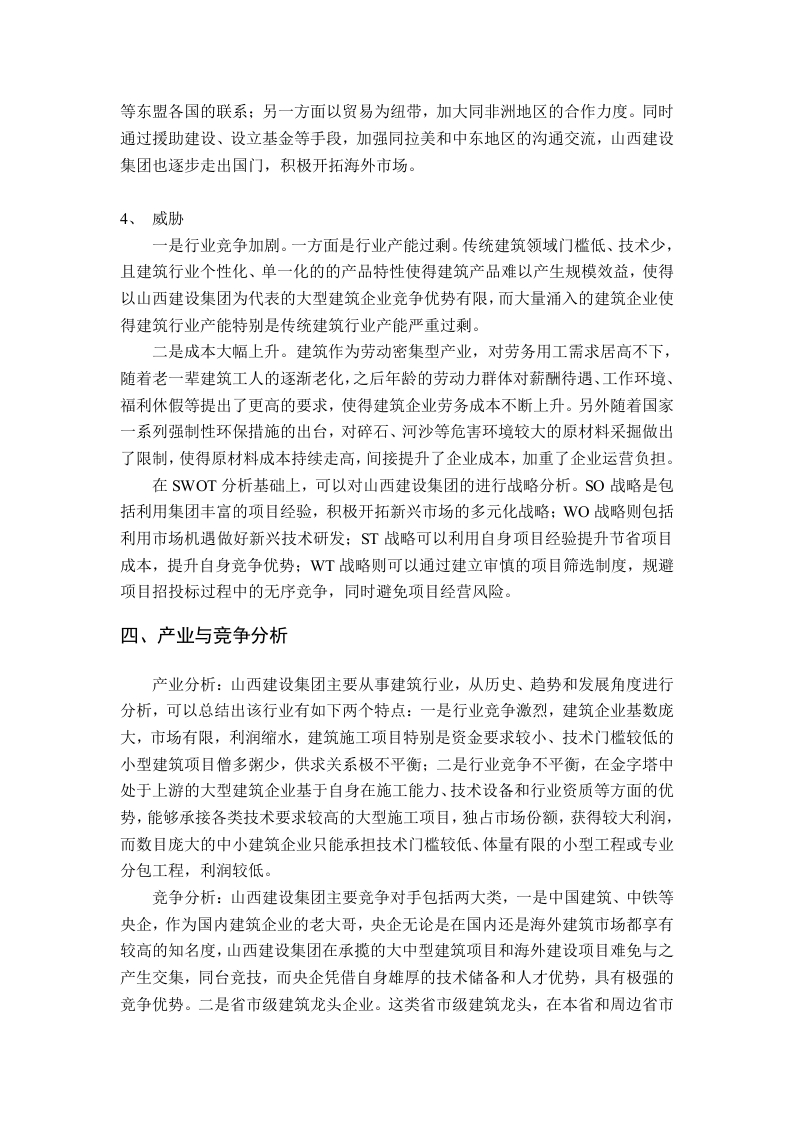 等东盟各国的联系；另一方面以贸易为纽带，加大同非洲地区的合作力度。同时通过援助建设、设立基金等手段，加强同拉美和中东地区的沟通交流，山西建设集团也逐步走出国门，积极开拓海外市场。

4、 威胁

一是行业竞争加剧。一方面是行业产能过剩。传统建筑领域门槛低、技术少，且建筑行业个性化、单一化的的产品特性使得建筑产品难以产生规模效益，使得以山西建设集团为代表的大型建筑企业竞争优势有限，而大量涌入的建筑企业使得建筑行业产能特别是传统建筑行业产能严重过剩。

二是成本大幅上升。建筑作为劳动密集型产业，对劳务用工需求居高不下，随着老一辈建筑工人的逐渐老化，之后年龄的劳动力群体对薪酬待遇、工作环境、福利休假等提出了更高的要求，使得建筑企业劳务成本不断上升。另外随着国家一系列强制性环保措施的出台，对碎石、河沙等危害环境较大的原材料采掘做出了限制，使得原材料成本持续走高，间接提升了企业成本，加重了企业运营负担。

在 SWOT 分析基础上，可以对山西建设集团的进行战略分析。SO 战略是包括利用集团丰富的项目经验，积极开拓新兴市场的多元化战略；WO 战略则包括利用市场机遇做好新兴技术研发；ST 战略可以利用自身项目经验提升节省项目成本，提升自身竞争优势；WT 战略则可以通过建立审慎的项目筛选制度，规避项目招投标过程中的无序竞争，同时避免项目经营风险。

四、产业与竞争分析

产业分析：山西建设集团主要从事建筑行业，从历史、趋势和发展角度进行分析，可以总结出该行业有如下两个特点：一是行业竞争激烈，建筑企业基数庞大，市场有限，利润缩水，建筑施工项目特别是资金要求较小、技术门槛较低的小型建筑项目僧多粥少，供求关系极不平衡；二是行业竞争不平衡，在金字塔中处于上游的大型建筑企业基于自身在施工能力、技术设备和行业资质等方面的优势，能够承接各类技术要求较高的大型施工项目，独占市场份额，获得较大利润，而数目庞大的中小建筑企业只能承担技术门槛较低、体量有限的小型工程或专业分包工程，利润较低。

竞争分析：山西建设集团主要竞争对手包括两大类，一是中国建筑、中铁等央企，作为国内建筑企业的老大哥，央企无论是在国内还是海外建筑市场都享有较高的知名度，山西建设集团在承揽的大中型建筑项目和海外建设项目难免与之产生交集，同台竞技，而央企凭借自身雄厚的技术储备和人才优势，具有极强的竞争优势。二是省市级建筑龙头企业。这类省市级建筑龙头，在本省和周边省市